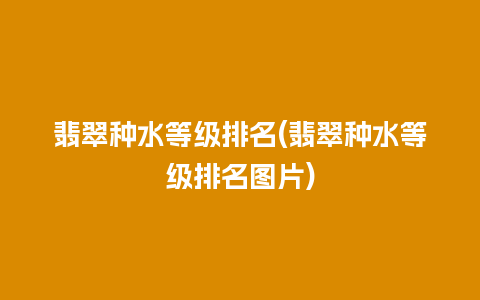 翡翠种水等级排名(翡翠种水等级排名图片)